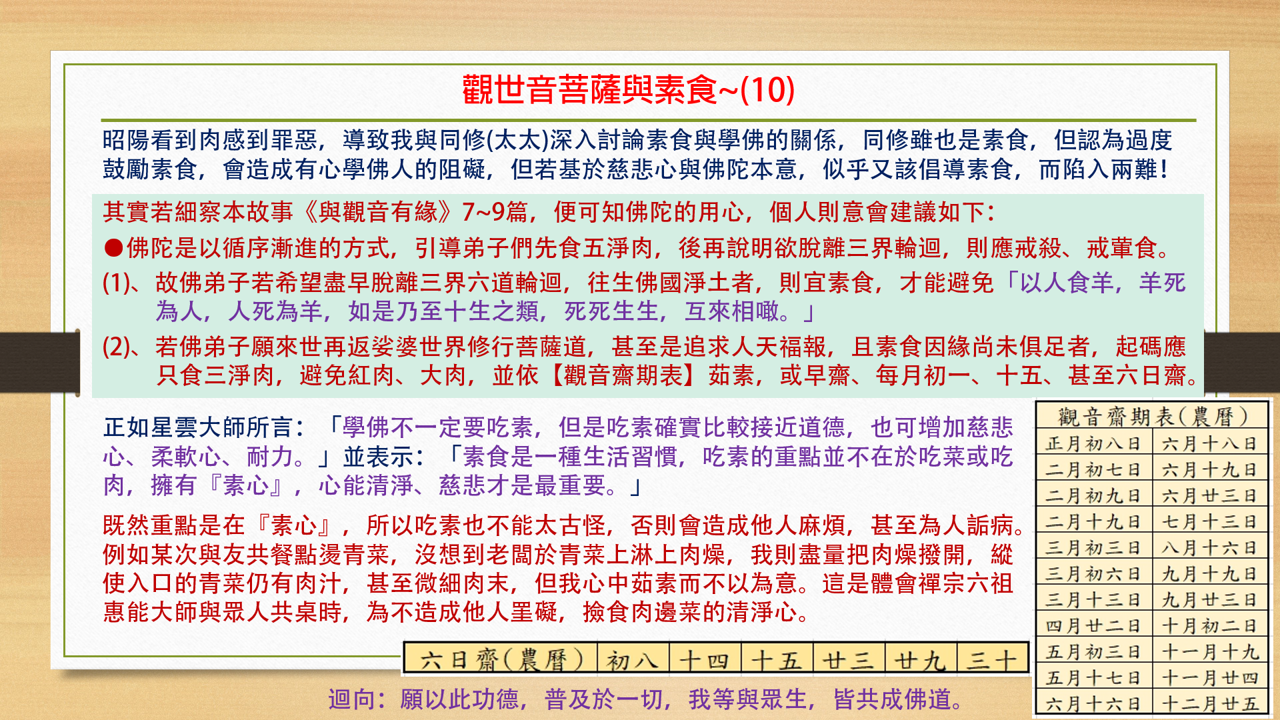 觀世音菩薩與素食~(10)

昭陽看到肉感到罪惡，導致我與同修(太太)深入討論素食與學佛的關係，同修雖也是素食，但認為過度鼓勵素食，會造成有心學佛人的阻礙，但若基於慈悲心與佛陀本意，似乎又該倡導素食，而陷入兩難！

其實若細察本故事《與觀音有緣》7~9篇，便可知佛陀的用心，個人則意會建議如下：

●佛陀是以循序漸進的方式，引導弟子們先食五淨肉，後再說明欲脫離三界輪迴，則應戒殺、戒葷食。

(1)、故佛弟子若希望盡早脫離三界六道輪迴，往生佛國淨土者，則宜素食，才能避免「以人食羊，羊死為人，人死為羊，如是乃至十生之類，死死生生，互來相噉。」

(2)、若佛弟子願來世再返娑婆世界修行菩薩道，甚至是追求人天福報，且素食因緣尚未俱足者，起碼應只食三淨肉，避免紅肉、大肉，並依【觀音齋期表】茹素，或早齋、每月初一、十五、甚至六日齋。

正如星雲大師所言：「學佛不一定要吃素，但是吃素確實比較接近道德，也可增加慈悲心、柔軟心、耐力。」並表示：「素食是一種生活習慣，吃素的重點並不在於吃菜或吃肉，擁有『素心』，心能清淨、慈悲才是最重要。」

既然重點是在『素心』，所以吃素也不能太古怪，否則會造成他人麻煩，甚至為人詬病。例如某次與友共餐點燙青菜，沒想到老闆於青菜上淋上肉燥，我則盡量把肉燥撥開，縱使入口的青菜仍有肉汁，甚至微細肉末，但我心中茹素而不以為意。這是體會禪宗六祖惠能大師與眾人共桌時，為不造成他人罣礙，撿食肉邊菜的清淨心。

| 觀音齋期表(農曆) | |
|---|---|
| 正月初八日 | 六月十八日 |
| 二月初七日 | 六月十九日 |
| 二月初九日 | 六月廿三日 |
| 二月十九日 | 七月十三日 |
| 三月初三日 | 八月十六日 |
| 三月初六日 | 九月十九日 |
| 三月十三日 | 九月廿三日 |
| 四月廿二日 | 十月初二日 |
| 五月初三日 | 十一月十九 |
| 五月十七日 | 十一月廿四 |
| 六月十六日 | 十二月廿五 |

| 六日齋(農曆) | 初八 | 十四 | 十五 | 廿三 | 廿九 | 三十 |
|---|---|---|---|---|---|---|

迴向：願以此功德，普及於一切，我等與眾生，皆共成佛道。